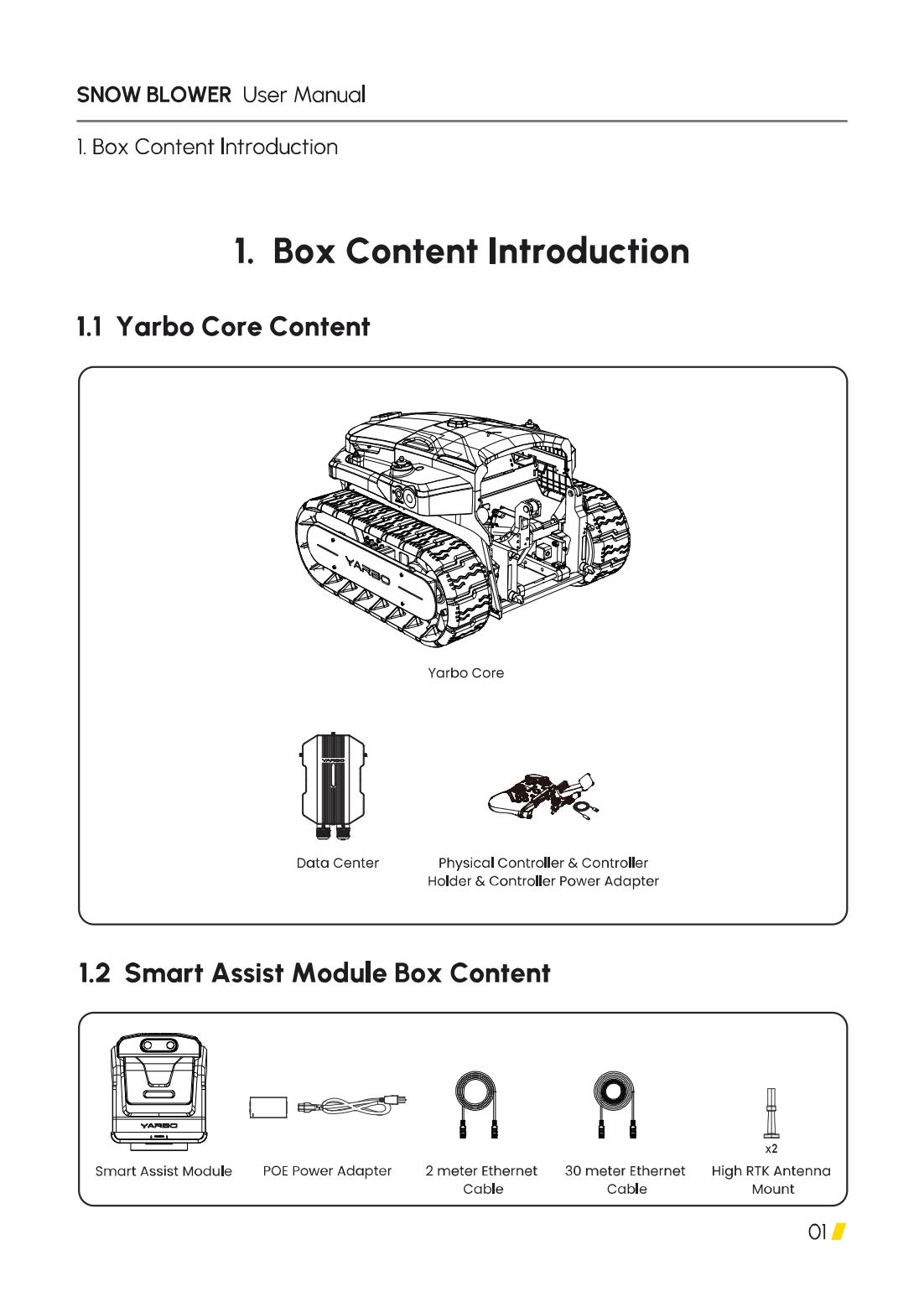 SNOW BLOWER User Manual

1. Box Content Introduction

1. Box Content Introduction

1.1 Yarbo Core Content

YARBO

Yarbo Core

YARBO

Data Center

Physical Controller & Controller Holder & Controller Power Adapter

1.2 Smart Assist Module Box Content

YARBO

Smart Assist Module

POE Power Adapter

2 meter Ethernet Cable

30 meter Ethernet Cable

x2

High RTK Antenna Mount

01